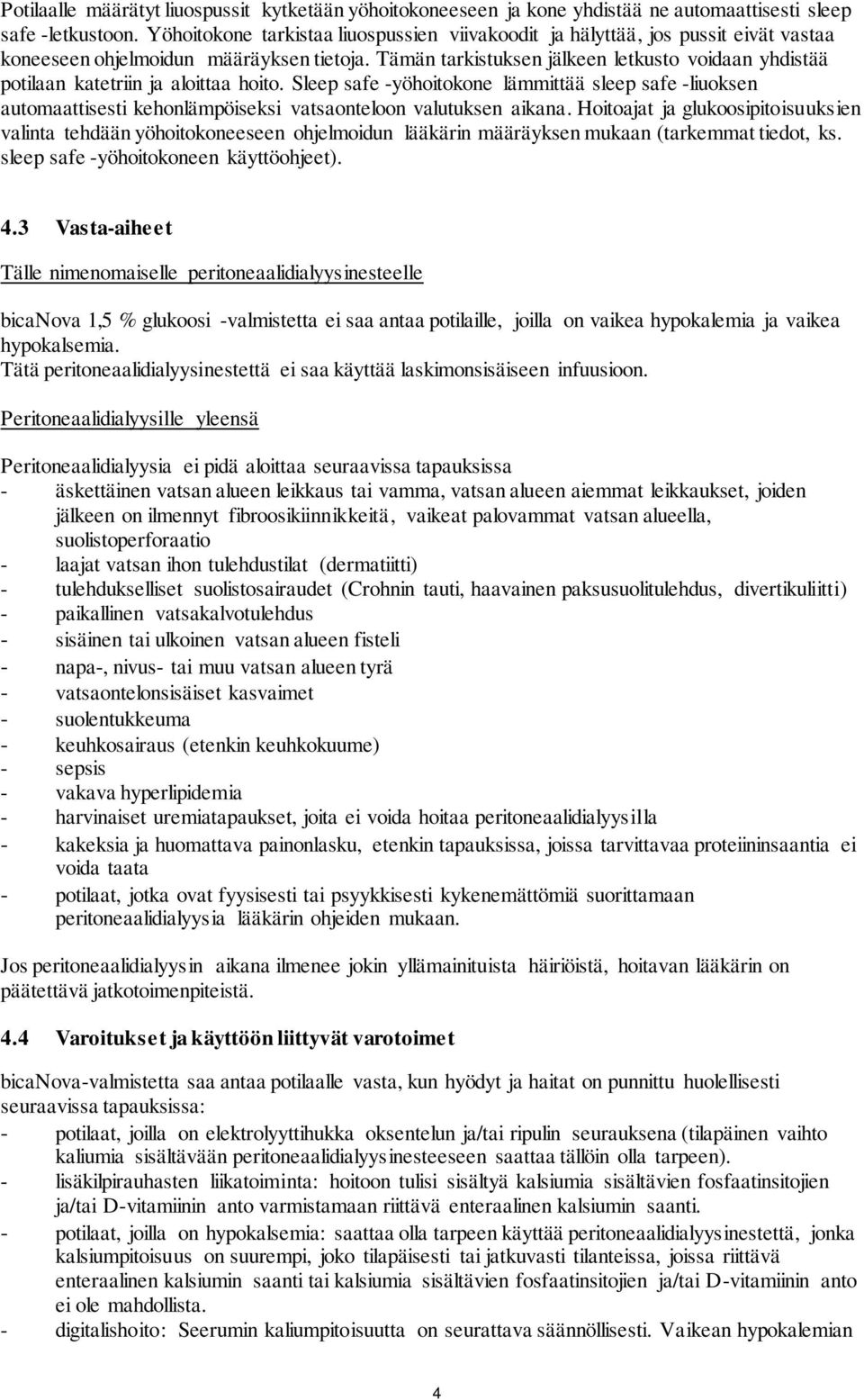 Potilaalle määrätyt liuospussit kytketään yöhoitokoneeseen ja kone yhdistää ne automaattisesti sleep safe -letkustoon. Yöhoitokone tarkistaa liuospussien viivakoodit ja hälyttää, jos pussit eivät vastaa koneeseen ohjelmoidun määräyksen tietoja. Tämän tarkistuksen jälkeen letkusto voidaan yhdistää potilaan katetriin ja aloittaa hoito. Sleep safe -yöhoitokone lämmittää sleep safe -liuoksen automaattisesti kehonlämpöiseksi vatsaonteloon valutuksen aikana. Hoitoajat ja glukoosipitoisuuksien valinta tehdään yöhoitokoneeseen ohjelmoidun lääkärin määräyksen mukaan (tarkemmat tiedot, ks. sleep safe -yöhoitokoneen käyttöohjeet).

4.3 Vasta-aiheet

Tälle nimenomaiselle peritoneaalidialyysinesteelle

bicaNova 1,5 % glukoosi -valmistetta ei saa antaa potilaille, joilla on vaikea hypokalemia ja vaikea hypokalsemia.
Tätä peritoneaalidialyysinestettä ei saa käyttää laskimonsisäiseen infuusioon.

Peritoneaalidialyysille yleensä

Peritoneaalidialyysia ei pidä aloittaa seuraavissa tapauksissa
- äskettäinen vatsan alueen leikkaus tai vamma, vatsan alueen aiemmat leikkaukset, joiden jälkeen on ilmennyt fibroosikiinnikkeitä, vaikeat palovammat vatsan alueella, suolistoperforaatio
- laajat vatsan ihon tulehdustilat (dermatiitti)
- tulehdukselliset suolistosairaudet (Crohnin tauti, haavainen paksusuolitulehdus, divertikuliitti)
- paikallinen vatsakalvotulehdus
- sisäinen tai ulkoinen vatsan alueen fisteli
- napa-, nivus- tai muu vatsan alueen tyrä
- vatsaontelonsisäiset kasvaimet
- suolentukkeuma
- keuhkosairaus (etenkin keuhkokuume)
- sepsis
- vakava hyperlipidemia
- harvinaiset uremiatapaukset, joita ei voida hoitaa peritoneaalidialyysilla
- kakeksia ja huomattava painonlasku, etenkin tapauksissa, joissa tarvittavaa proteiininsaantia ei voida taata
- potilaat, jotka ovat fyysisesti tai psyykkisesti kykenemättömiä suorittamaan peritoneaalidialyysia lääkärin ohjeiden mukaan.

Jos peritoneaalidialyysin aikana ilmenee jokin yllämainituista häiriöistä, hoitavan lääkärin on päätettävä jatkotoimenpiteistä.

4.4 Varoitukset ja käyttöön liittyvät varotoimet

bicaNova-valmistetta saa antaa potilaalle vasta, kun hyödyt ja haitat on punnittu huolellisesti seuraavissa tapauksissa:
- potilaat, joilla on elektrolyyttihukka oksentelun ja/tai ripulin seurauksena (tilapäinen vaihto kaliumia sisältävään peritoneaalidialyysinesteeseen saattaa tällöin olla tarpeen).
- lisäkilpirauhasten liikatoiminta: hoitoon tulisi sisältyä kalsiumia sisältävien fosfaatinsitojien ja/tai D-vitamiinin anto varmistamaan riittävä enteraalinen kalsiumin saanti.
- potilaat, joilla on hypokalsemia: saattaa olla tarpeen käyttää peritoneaalidialyysinestettä, jonka kalsiumpitoisuus on suurempi, joko tilapäisesti tai jatkuvasti tilanteissa, joissa riittävä enteraalinen kalsiumin saanti tai kalsiumia sisältävien fosfaatinsitojien ja/tai D-vitamiinin anto ei ole mahdollista.
- digitalishoito: Seerumin kaliumpitoisuutta on seurattava säännöllisesti. Vaikean hypokalemian

4